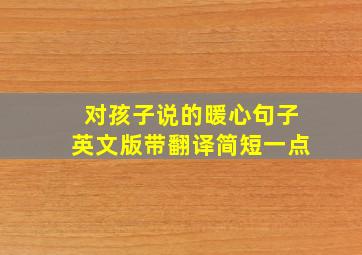 对孩子说的暖心句子
英文版带翻译简短一点